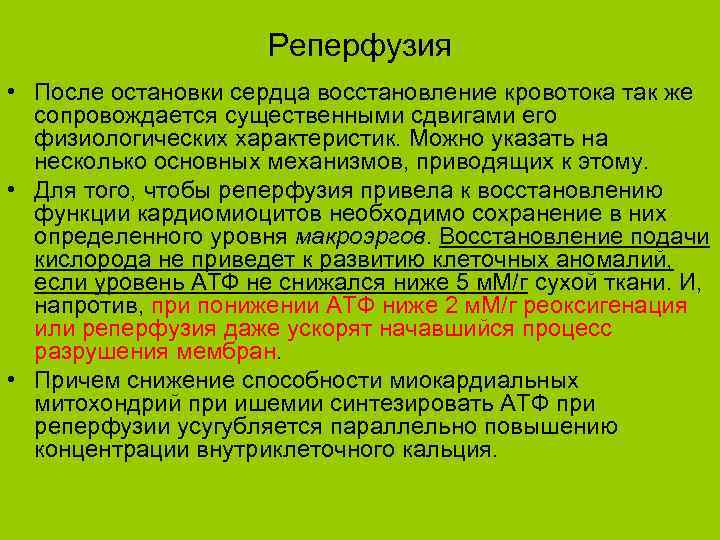 Реперфузия

• После остановки сердца восстановление кровотока так же сопровождается существенными сдвигами его физиологических характеристик. Можно указать на несколько основных механизмов, приводящих к этому.

• Для того, чтобы реперфузия привела к восстановлению функции кардиомиоцитов необходимо сохранение в них определенного уровня макроэргов. Восстановление подачи кислорода не приведет к развитию клеточных аномалий, если уровень АТФ не снижался ниже 5 мМ/г сухой ткани. И, напротив, при понижении АТФ ниже 2 мМ/г реоксигенация или реперфузия даже ускорят начавшийся процесс разрушения мембран.

• Причем снижение способности миокардиальных митохондрий при ишемии синтезировать АТФ при реперфузии усугубляется параллельно повышению концентрации внутриклеточного кальция.